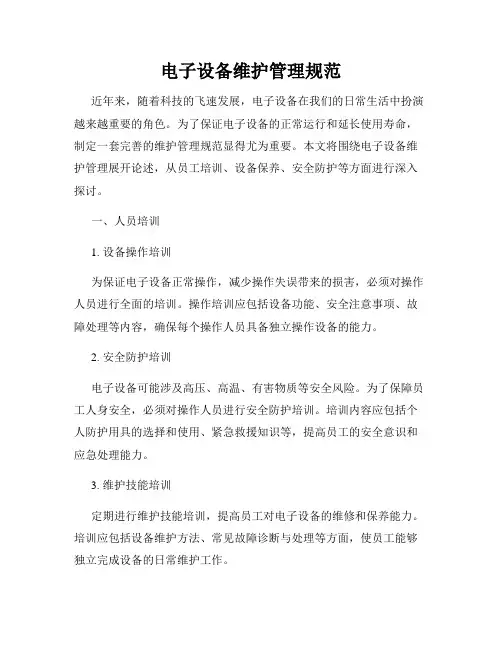 电子设备维护管理规范

近年来，随着科技的飞速发展，电子设备在我们的日常生活中扮演越来越重要的角色。为了保证电子设备的正常运行和延长使用寿命，制定一套完善的维护管理规范显得尤为重要。本文将围绕电子设备维护管理展开论述，从员工培训、设备保养、安全防护等方面进行深入探讨。

一、人员培训

1. 设备操作培训

为保证电子设备正常操作，减少操作失误带来的损害，必须对操作人员进行全面的培训。操作培训应包括设备功能、安全注意事项、故障处理等内容，确保每个操作人员具备独立操作设备的能力。

2. 安全防护培训

电子设备可能涉及高压、高温、有害物质等安全风险。为了保障员工人身安全，必须对操作人员进行安全防护培训。培训内容应包括个人防护用具的选择和使用、紧急救援知识等，提高员工的安全意识和应急处理能力。

3. 维护技能培训

定期进行维护技能培训，提高员工对电子设备的维修和保养能力。培训应包括设备维护方法、常见故障诊断与处理等方面，使员工能够独立完成设备的日常维护工作。